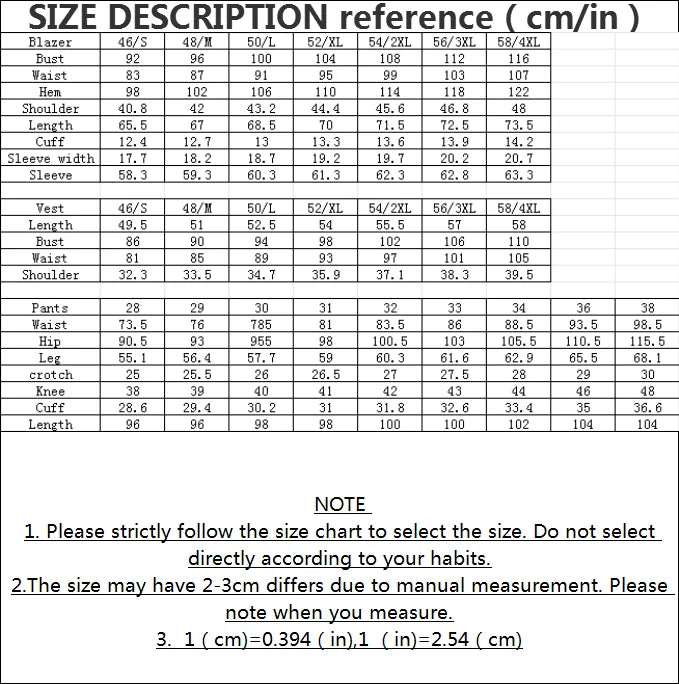 SIZE DESCRIPTION reference ( cm/in )

| Blazer | 46/S | 48/M | 50/L | 52/XL | 54/2XL | 56/3XL | 58/4XL |
|---|---|---|---|---|---|---|---|
| Bust | 92 | 96 | 100 | 104 | 108 | 112 | 116 |
| Waist | 83 | 87 | 91 | 95 | 99 | 103 | 107 |
| Hem | 98 | 102 | 106 | 110 | 114 | 118 | 122 |
| Shoulder | 40.8 | 42 | 43.2 | 44.4 | 45.6 | 46.8 | 48 |
| Length | 65.5 | 67 | 68.5 | 70 | 71.5 | 72.5 | 73.5 |
| Cuff | 12.4 | 12.7 | 13 | 13.3 | 13.6 | 13.9 | 14.2 |
| Sleeve width | 17.7 | 18.2 | 18.7 | 19.2 | 19.7 | 20.2 | 20.7 |
| Sleeve | 58.3 | 59.3 | 60.3 | 61.3 | 62.3 | 62.8 | 63.3 |

| Vest | 46/S | 48/M | 50/L | 52/XL | 54/2XL | 56/3XL | 58/4XL |
|---|---|---|---|---|---|---|---|
| Length | 49.5 | 51 | 52.5 | 54 | 55.5 | 57 | 58 |
| Bust | 86 | 90 | 94 | 98 | 102 | 106 | 110 |
| Waist | 81 | 85 | 89 | 93 | 97 | 101 | 105 |
| Shoulder | 32.3 | 33.5 | 34.7 | 35.9 | 37.1 | 38.3 | 39.5 |

| Pants | 28 | 29 | 30 | 31 | 32 | 33 | 34 | 36 | 38 |
|---|---|---|---|---|---|---|---|---|---|
| Waist | 73.5 | 76 | 785 | 81 | 83.5 | 86 | 88.5 | 93.5 | 98.5 |
| Hip | 90.5 | 93 | 955 | 98 | 100.5 | 103 | 105.5 | 110.5 | 115.5 |
| Leg | 55.1 | 56.4 | 57.7 | 59 | 60.3 | 61.6 | 62.9 | 65.5 | 68.1 |
| crotch | 25 | 25.5 | 26 | 26.5 | 27 | 27.5 | 28 | 29 | 30 |
| Knee | 38 | 39 | 40 | 41 | 42 | 43 | 44 | 46 | 48 |
| Cuff | 28.6 | 29.4 | 30.2 | 31 | 31.8 | 32.6 | 33.4 | 35 | 36.6 |
| Length | 96 | 96 | 98 | 98 | 100 | 100 | 102 | 104 | 104 |

NOTE
1. Please strictly follow the size chart to select the size. Do not select directly according to your habits.
2.The size may have 2-3cm differs due to manual measurement. Please note when you measure.
3. 1 ( cm)=0.394 ( in),1 ( in)=2.54 ( cm)